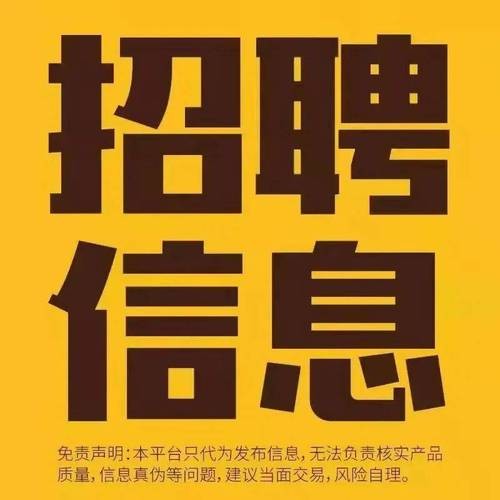 招聘
信息

免责声明：本平台只代为发布信息，无法负责核实产品质量，信息真伪等问题，建议当面交易，风险自理。